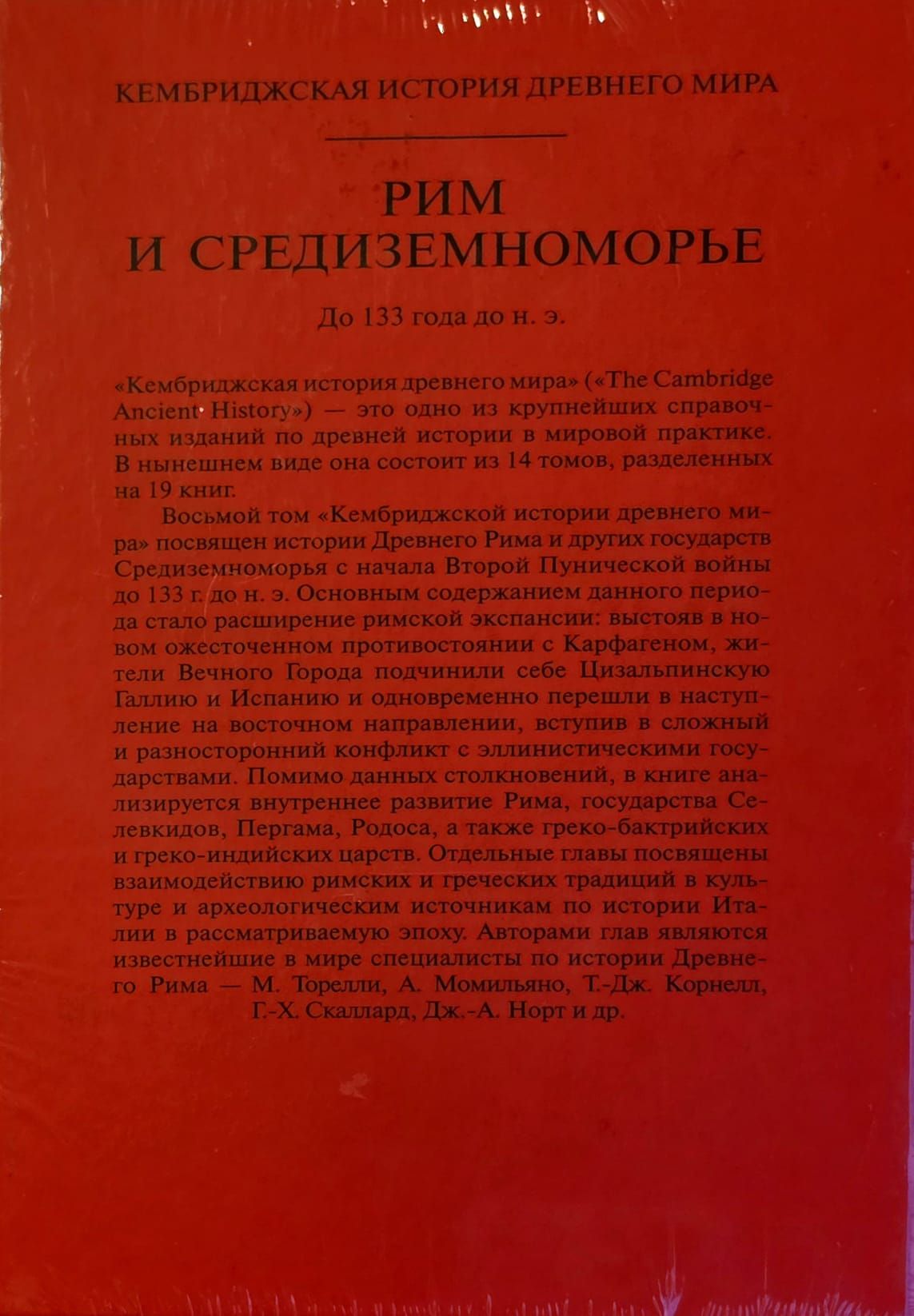 КЕМБРИДЖСКАЯ ИСТОРИЯ ДРЕВНЕГО МИРА

РИМ И СРЕДИЗЕМНОМОРЬЕ

До 133 года до н. э.

«Кембриджская история древнего мира» («The Cambridge Ancient History») — это одно из крупнейших справочных изданий по древней истории в мировой практике. В нынешнем виде она состоит из 14 томов, разделенных на 19 книг.

Восьмой том «Кембриджской истории древнего мира» посвящен истории Древнего Рима и других государств Средиземноморья с начала Второй Пунической войны до 133 г. до н. э. Основным содержанием данного периода стало расширение римской экспансии: выстояв в новом ожесточенном противостоянии с Карфагеном, жители Вечного Города подчинили себе Цизальпинскую Галлию и Испанию и одновременно перешли в наступление на восточном направлении, вступив в сложный и разносторонний конфликт с эллинистическими государствами. Помимо данных столкновений, в книге анализируется внутреннее развитие Рима, государства Селевкидов, Пергама, Родоса, а также греко-бактрийских и греко-индийских царств. Отдельные главы посвящены взаимодействию римских и греческих традиций в культуре и археологическим источникам по истории Италии в рассматриваемую эпоху. Авторами глав являются известнейшие в мире специалисты по истории Древнего Рима — М. Торелли, А. Момильяно, Т.-Дж. Корнелл, Г.-Х. Скаллард, Дж.-А. Норт и др.